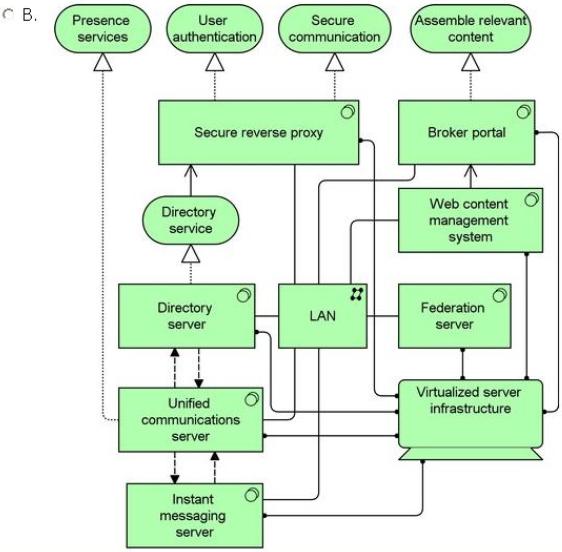 B.

Presence services

User authentication

Secure communication

Assemble relevant content

Secure reverse proxy

Broker portal

Directory service

Web content management system

Directory server

LAN

Federation server

Unified communications server

Virtualized server infrastructure

Instant messaging server